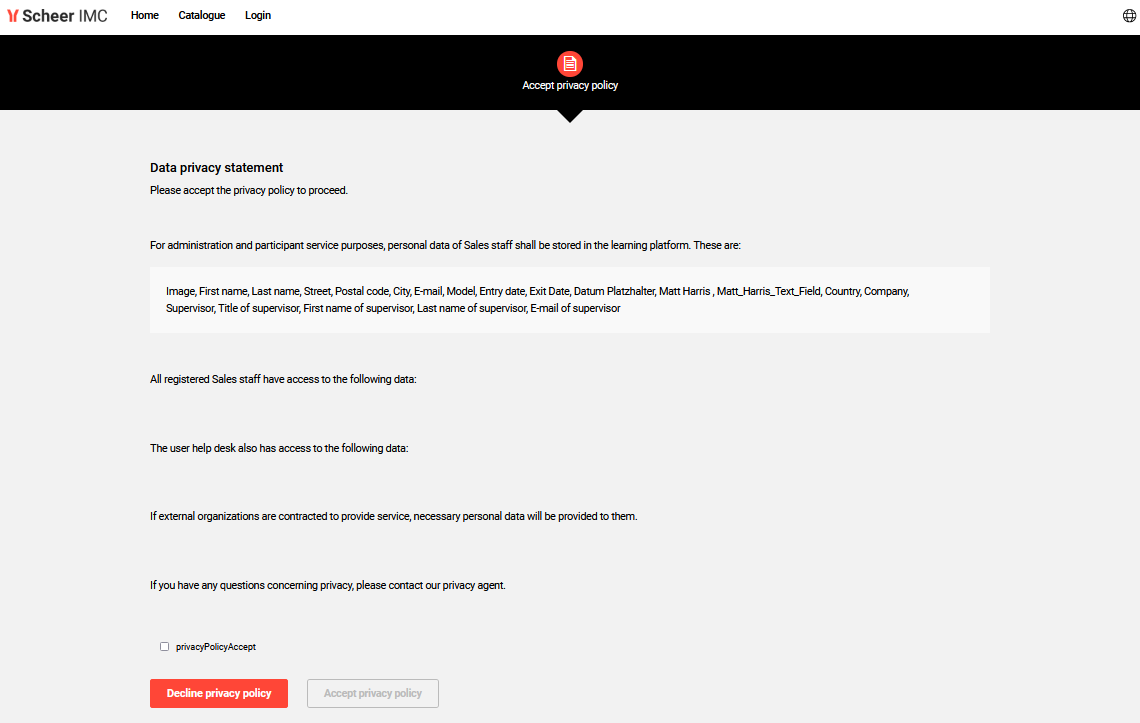 Scheer IMC Home Catalogue Login

Accept privacy policy

Data privacy statement

Please accept the privacy policy to proceed.

For administration and participant service purposes, personal data of Sales staff shall be stored in the learning platform. These are:

Image, First name, Last name, Street, Postal code, City, E-mail, Model, Entry date, Exit Date, Datum Platzhalter, Matt Harris , Matt_Harris_Text_Field, Country, Company, Supervisor, Title of supervisor, First name of supervisor, Last name of supervisor, E-mail of supervisor

All registered Sales staff have access to the following data:

The user help desk also has access to the following data:

If external organizations are contracted to provide service, necessary personal data will be provided to them.

If you have any questions concerning privacy, please contact our privacy agent.

privacyPolicyAccept

Decline privacy policy

Accept privacy policy